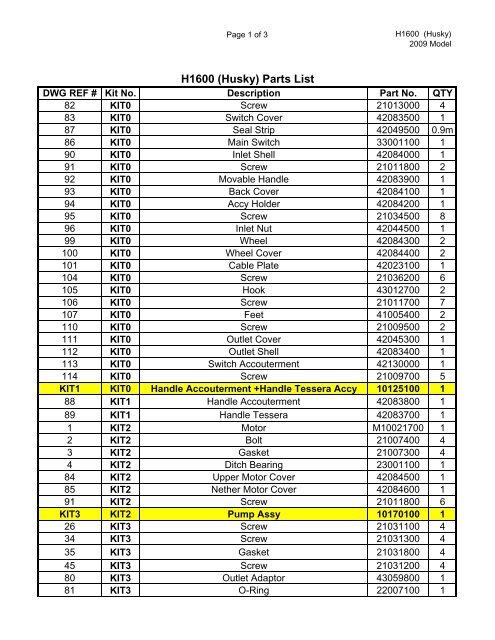 Page 1 of 3

H1600 (Husky)
2009 Model

H1600 (Husky) Parts List

| DWG REF # | Kit No. | Description | Part No. | QTY |
|---|---|---|---|---|
| 82 | KIT0 | Screw | 21013000 | 4 |
| 83 | KIT0 | Switch Cover | 42083500 | 1 |
| 87 | KIT0 | Seal Strip | 42049500 | 0.9m |
| 86 | KIT0 | Main Switch | 33001100 | 1 |
| 90 | KIT0 | Inlet Shell | 42084000 | 1 |
| 91 | KIT0 | Screw | 21011800 | 2 |
| 92 | KIT0 | Movable Handle | 42083900 | 1 |
| 93 | KIT0 | Back Cover | 42084100 | 1 |
| 94 | KIT0 | Accy Holder | 42084200 | 1 |
| 95 | KIT0 | Screw | 21034500 | 8 |
| 96 | KIT0 | Inlet Nut | 42044500 | 1 |
| 99 | KIT0 | Wheel | 42084300 | 2 |
| 100 | KIT0 | Wheel Cover | 42084400 | 2 |
| 101 | KIT0 | Cable Plate | 42023100 | 1 |
| 104 | KIT0 | Screw | 21036200 | 6 |
| 105 | KIT0 | Hook | 43012700 | 2 |
| 106 | KIT0 | Screw | 21011700 | 7 |
| 107 | KIT0 | Feet | 41005400 | 2 |
| 110 | KIT0 | Screw | 21009500 | 2 |
| 111 | KIT0 | Outlet Cover | 42045300 | 1 |
| 112 | KIT0 | Outlet Shell | 42083400 | 1 |
| 113 | KIT0 | Switch Accouterment | 42130000 | 1 |
| 114 | KIT0 | Screw | 21009700 | 5 |
| KIT1 | KIT0 | Handle Accouterment +Handle Tessera Accy | 10125100 | 1 |
| 88 | KIT1 | Handle Accouterment | 42083800 | 1 |
| 89 | KIT1 | Handle Tessera | 42083700 | 1 |
| 1 | KIT2 | Motor | M10021700 | 1 |
| 2 | KIT2 | Bolt | 21007400 | 4 |
| 3 | KIT2 | Gasket | 21007300 | 4 |
| 4 | KIT2 | Ditch Bearing | 23001100 | 1 |
| 84 | KIT2 | Upper Motor Cover | 42084500 | 1 |
| 85 | KIT2 | Nether Motor Cover | 42084600 | 1 |
| 91 | KIT2 | Screw | 21011800 | 6 |
| KIT3 | KIT2 | Pump Assy | 10170100 | 1 |
| 26 | KIT3 | Screw | 21031100 | 4 |
| 34 | KIT3 | Screw | 21031300 | 4 |
| 35 | KIT3 | Gasket | 21031800 | 4 |
| 45 | KIT3 | Screw | 21031200 | 4 |
| 80 | KIT3 | Outlet Adaptor | 43059800 | 1 |
| 81 | KIT3 | O-Ring | 22007100 | 1 |